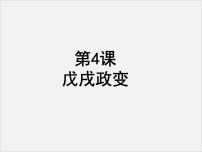 第4课
戊戌政变